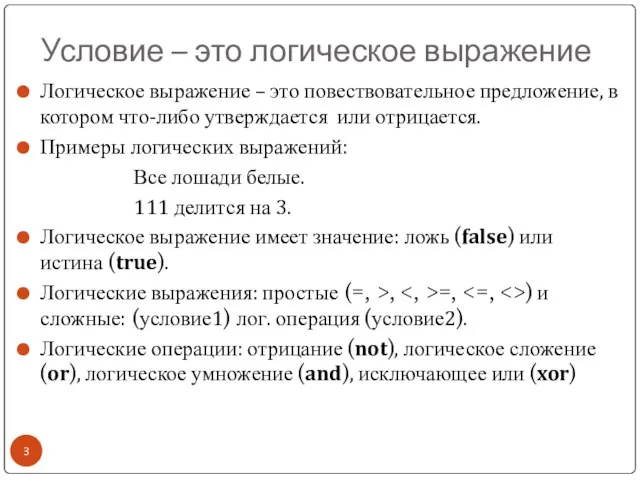 Условие – это логическое выражение

Логическое выражение – это повествовательное предложение, в котором что-либо утверждается или отрицается.

Примеры логических выражений:

Все лошади белые.

111 делится на 3.

Логическое выражение имеет значение: ложь (false) или истина (true).

Логические выражения: простые (=, >, <, >=, <=, <>) и сложные: (условие1) лог. операция (условие2).

Логические операции: отрицание (not), логическое сложение (or), логическое умножение (and), исключающее или (xor)

3